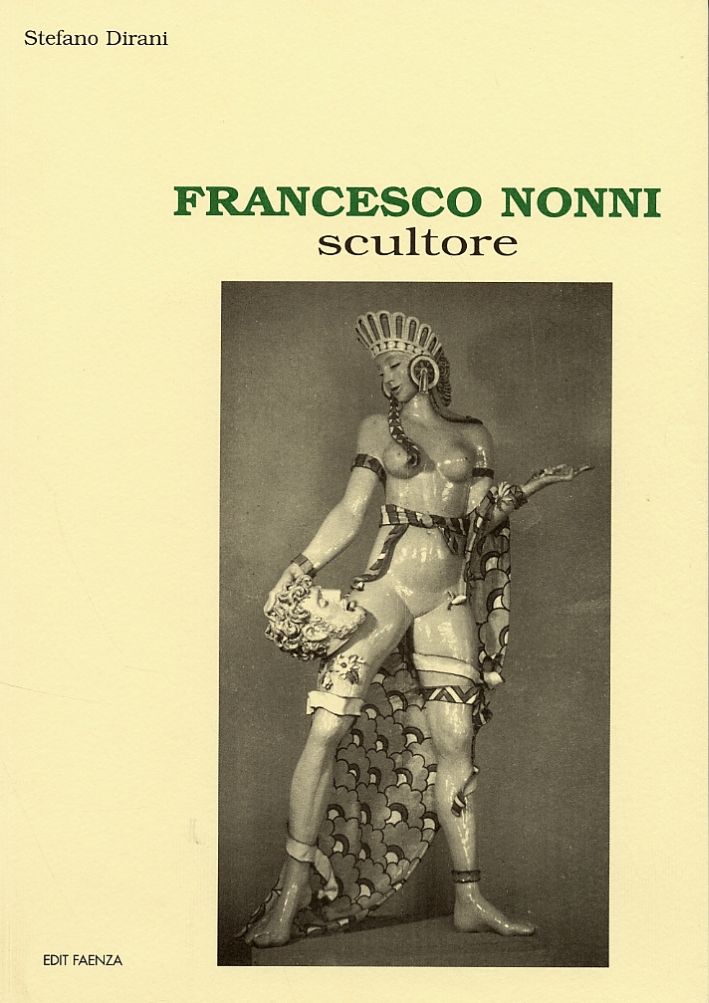 Stefano Dirani

FRANCESCO NONNI
scultore

EDIT FAENZA